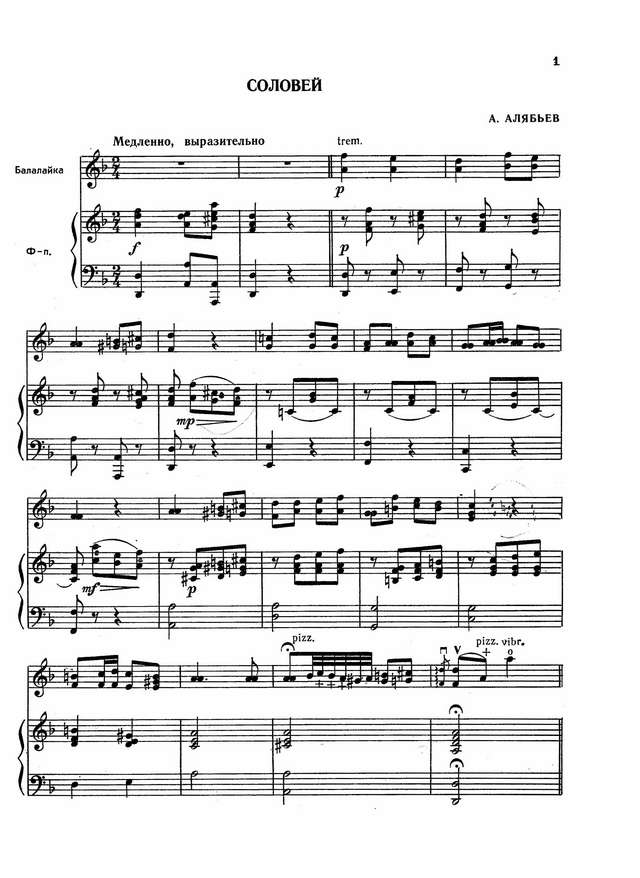 1

СОЛОВЕЙ

А. АЛЯБЬЕВ

Медленно, выразительно

trem.

Балалайка

Ф-п.

p

f

p

mp

mf

p

pizz.

pizz. vibr.